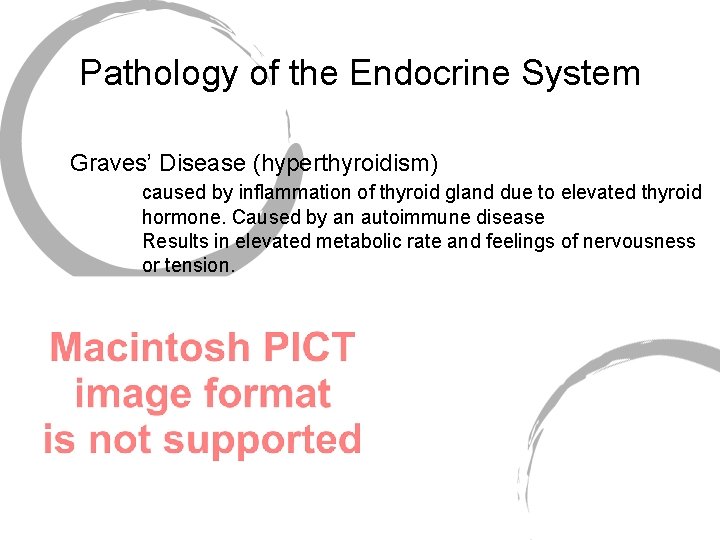 Pathology of the Endocrine System

Graves' Disease (hyperthyroidism)

caused by inflammation of thyroid gland due to elevated thyroid hormone. Caused by an autoimmune disease

Results in elevated metabolic rate and feelings of nervousness or tension.

Macintosh PICT image format is not supported